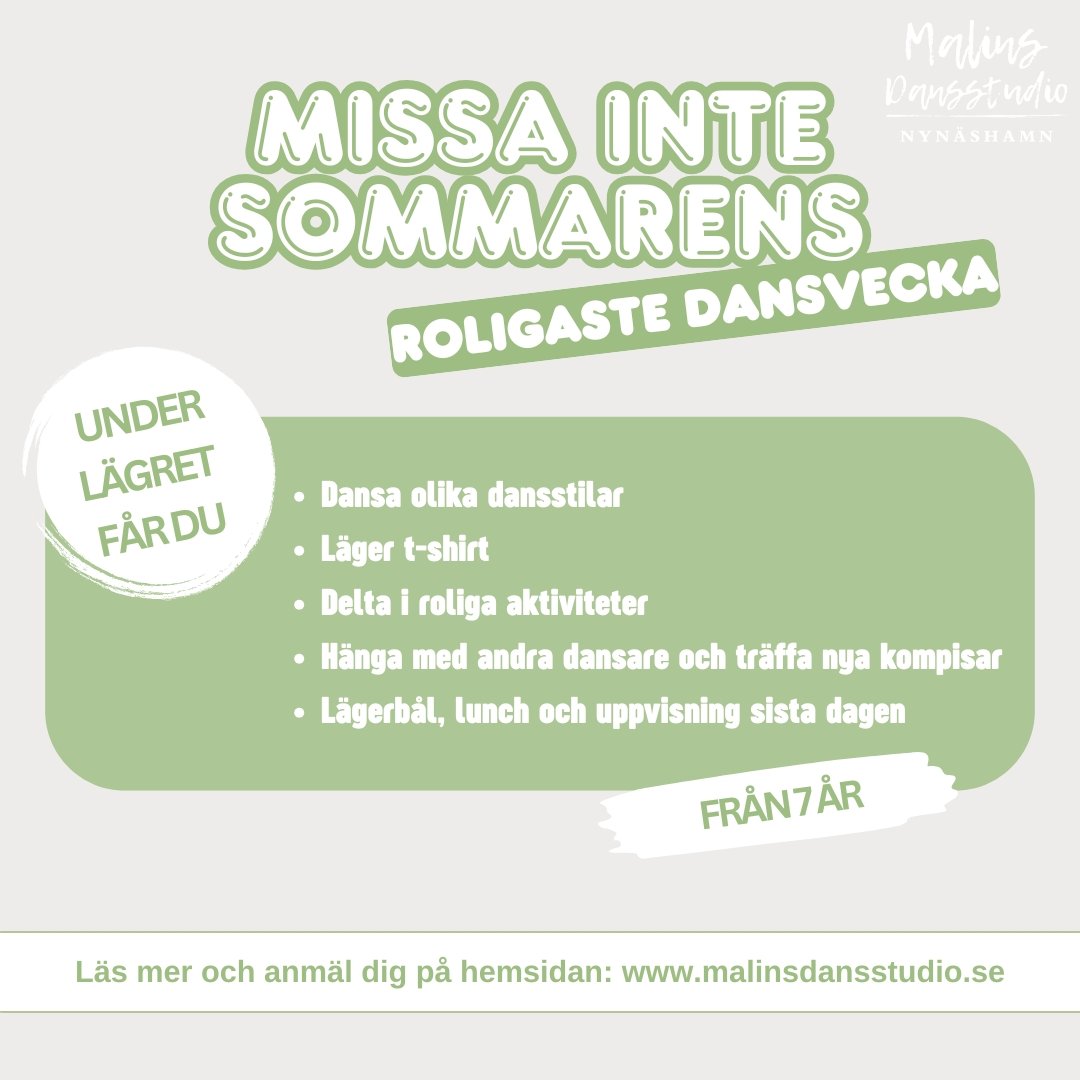 Malins
Dansstudio
NYNÄSHAMN

MISSA INTE SOMMARENS

ROLIGASTE DANSVECKA

UNDER LÄGRET FÅR DU

• Dansa olika dansstilar
• Läger t-shirt
• Delta i roliga aktiviteter
• Hänga med andra dansare och träffa nya kompisar
• Lägerbål, lunch och uppvisning sista dagen

FRÅN 7 ÅR

Läs mer och anmäl dig på hemsidan: www.malinsdansstudio.se